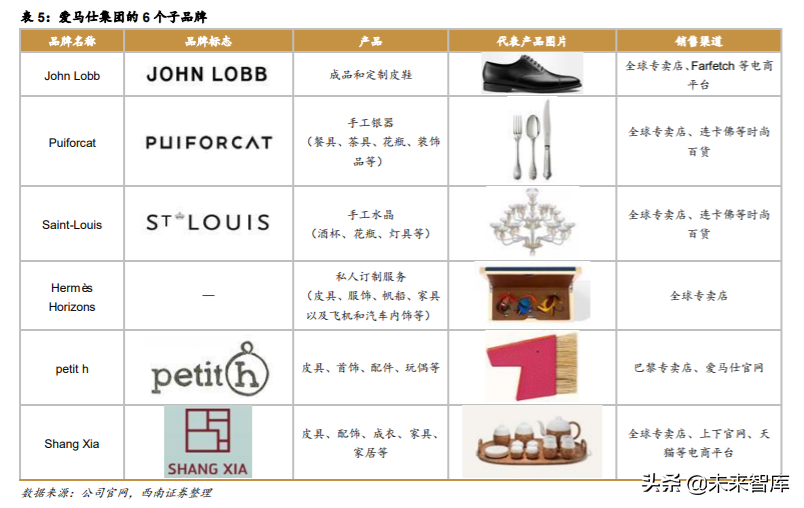 表 5：爱马仕集团的 6 个子品牌

| 品牌名称 | 品牌标志 | 产品 | 代表产品图片 | 销售渠道 |
|---|---|---|---|---|
| John Lobb | JOHN LOBB | 成品和定制皮鞋 | | 全球专卖店、Farfetch 等电商平台 |
| Puiforcat | PUIFORCAT | 手工银器（餐具、茶具、花瓶、装饰品等） | | 全球专卖店、连卡佛等时尚百货 |
| Saint-Louis | ST LOUIS | 手工水晶（酒杯、花瓶、灯具等） | | 全球专卖店、连卡佛等时尚百货 |
| Hermès Horizons | — | 私人订制服务（皮具、服饰、帆船、家具以及飞机和汽车内饰等） | | 全球专卖店 |
| petit h | petit h | 皮具、首饰、配件、玩偶等 | | 巴黎专卖店、爱马仕官网 |
| Shang Xia | SHANG XIA | 皮具、配饰、成衣、家具、家居等 | | 全球专卖店、上下官网、天猫等电商平台 |

数据来源：公司官网，西南证券整理

头条 @未来智库